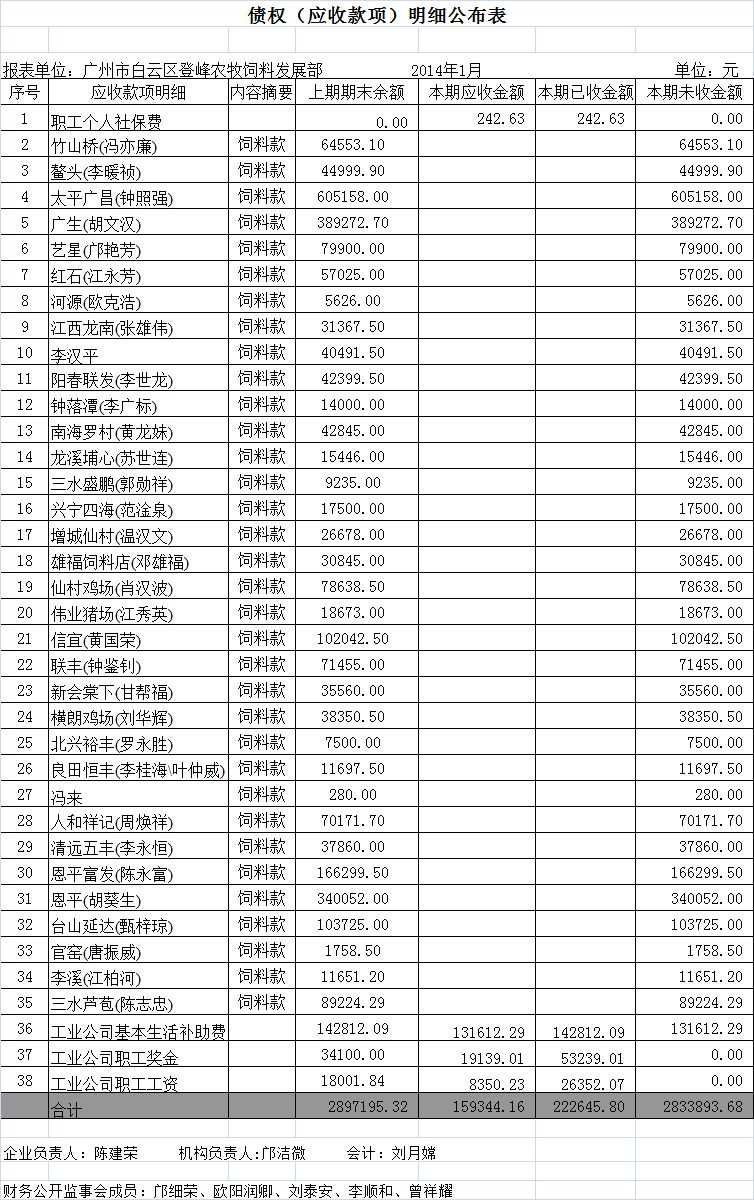 债权（应收款项）明细公布表

报表单位：广州市白云区登峰农牧饲料发展部　　2014年1月　　单位：元

| 序号 | 应收款项明细 | 内容摘要 | 上期期末余额 | 本期应收金额 | 本期已收金额 | 本期未收金额 |
|---|---|---|---|---|---|---|
| 1 | 职工个人社保费 | | 0.00 | 242.63 | 242.63 | 0.00 |
| 2 | 竹山桥(冯亦廉) | 饲料款 | 64553.10 | | | 64553.10 |
| 3 | 鳌头(李暖祯) | 饲料款 | 44999.90 | | | 44999.90 |
| 4 | 太平广昌(钟照强) | 饲料款 | 605158.00 | | | 605158.00 |
| 5 | 广生(胡文汉) | 饲料款 | 389272.70 | | | 389272.70 |
| 6 | 艺星(邝艳芳) | 饲料款 | 79900.00 | | | 79900.00 |
| 7 | 红石(江永芳) | 饲料款 | 57025.00 | | | 57025.00 |
| 8 | 河源(欧克浩) | 饲料款 | 5626.00 | | | 5626.00 |
| 9 | 江西龙南(张雄伟) | 饲料款 | 31367.50 | | | 31367.50 |
| 10 | 李汉平 | 饲料款 | 40491.50 | | | 40491.50 |
| 11 | 阳春联发(李世龙) | 饲料款 | 42399.50 | | | 42399.50 |
| 12 | 钟落潭(李广标) | 饲料款 | 14000.00 | | | 14000.00 |
| 13 | 南海罗村(黄龙妹) | 饲料款 | 42845.00 | | | 42845.00 |
| 14 | 龙溪埔心(苏世连) | 饲料款 | 15446.00 | | | 15446.00 |
| 15 | 三水盛鹏(郭勋祥) | 饲料款 | 9235.00 | | | 9235.00 |
| 16 | 兴宁四海(范淦泉) | 饲料款 | 17500.00 | | | 17500.00 |
| 17 | 增城仙村(温汉文) | 饲料款 | 26678.00 | | | 26678.00 |
| 18 | 雄福饲料店(邓雄福) | 饲料款 | 30845.00 | | | 30845.00 |
| 19 | 仙村鸡场(肖汉波) | 饲料款 | 78638.50 | | | 78638.50 |
| 20 | 伟业猪场(江秀英) | 饲料款 | 18673.00 | | | 18673.00 |
| 21 | 信宜(黄国荣) | 饲料款 | 102042.50 | | | 102042.50 |
| 22 | 联丰(钟鉴钊) | 饲料款 | 71455.00 | | | 71455.00 |
| 23 | 新会棠下(甘帮福) | 饲料款 | 35560.00 | | | 35560.00 |
| 24 | 横朗鸡场(刘华辉) | 饲料款 | 38350.50 | | | 38350.50 |
| 25 | 北兴裕丰(罗永胜) | 饲料款 | 7500.00 | | | 7500.00 |
| 26 | 良田恒丰(李桂海\叶仲威) | 饲料款 | 11697.50 | | | 11697.50 |
| 27 | 冯来 | 饲料款 | 280.00 | | | 280.00 |
| 28 | 人和祥记(周焕祥) | 饲料款 | 70171.70 | | | 70171.70 |
| 29 | 清远五丰(李永恒) | 饲料款 | 37860.00 | | | 37860.00 |
| 30 | 恩平富发(陈永富) | 饲料款 | 166299.50 | | | 166299.50 |
| 31 | 恩平(胡葵生) | 饲料款 | 340052.00 | | | 340052.00 |
| 32 | 台山延达(甄梓琼) | 饲料款 | 103725.00 | | | 103725.00 |
| 33 | 官窑(唐振威) | 饲料款 | 1758.50 | | | 1758.50 |
| 34 | 李溪(江柏河) | 饲料款 | 11651.20 | | | 11651.20 |
| 35 | 三水芦苞(陈志忠) | 饲料款 | 89224.29 | | | 89224.29 |
| 36 | 工业公司基本生活补助费 | | 142812.09 | 131612.29 | 142812.09 | 131612.29 |
| 37 | 工业公司职工奖金 | | 34100.00 | 19139.01 | 53239.01 | 0.00 |
| 38 | 工业公司职工工资 | | 18001.84 | 8350.23 | 26352.07 | 0.00 |
| | 合计 | | 2897195.32 | 159344.16 | 222645.80 | 2833893.68 |

企业负责人：陈建荣　　机构负责人：邝洁微　　会计：刘月嫦

财务公开监事会成员：邝细荣、欧阳润卿、刘泰安、李顺和、曾祥耀